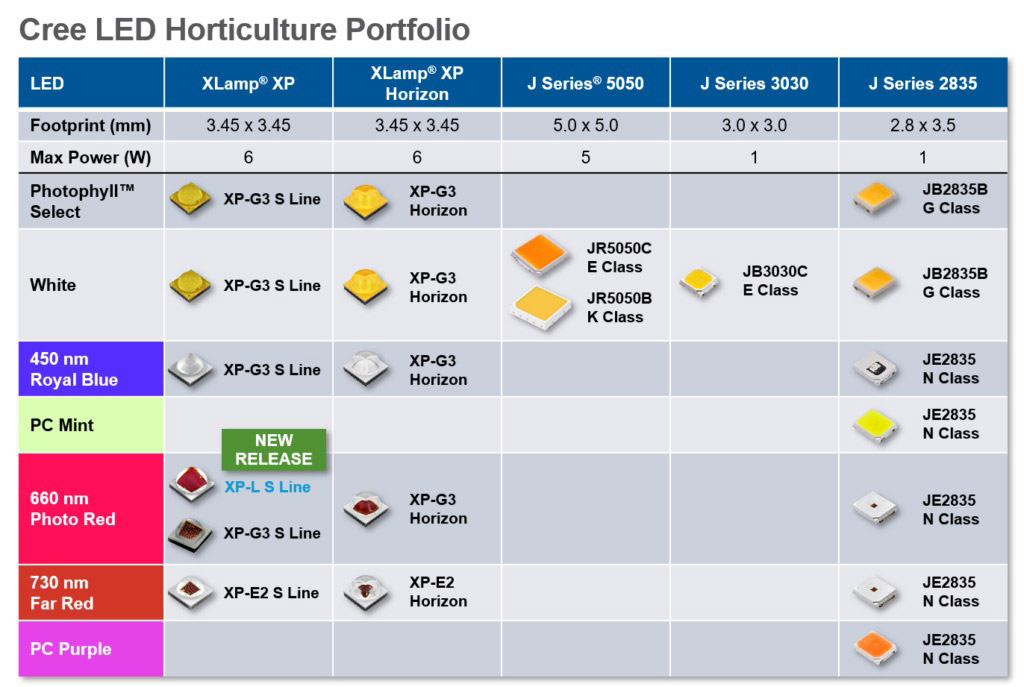 Cree LED Horticulture Portfolio

| LED | XLamp® XP | XLamp® XP Horizon | J Series® 5050 | J Series 3030 | J Series 2835 |
|---|---|---|---|---|---|
| Footprint (mm) | 3.45 x 3.45 | 3.45 x 3.45 | 5.0 x 5.0 | 3.0 x 3.0 | 2.8 x 3.5 |
| Max Power (W) | 6 | 6 | 5 | 1 | 1 |
| Photophyll™ Select | XP-G3 S Line | XP-G3 Horizon | | | JB2835B G Class |
| White | XP-G3 S Line | XP-G3 Horizon | JR5050C E Class JR5050B K Class | JB3030C E Class | JB2835B G Class |
| 450 nm Royal Blue | XP-G3 S Line | XP-G3 Horizon | | | JE2835 N Class |
| PC Mint | | | | | JE2835 N Class |
| 660 nm Photo Red | NEW RELEASE XP-L S Line XP-G3 S Line | XP-G3 Horizon | | | JE2835 N Class |
| 730 nm Far Red | XP-E2 S Line | XP-E2 Horizon | | | JE2835 N Class |
| PC Purple | | | | | JE2835 N Class |